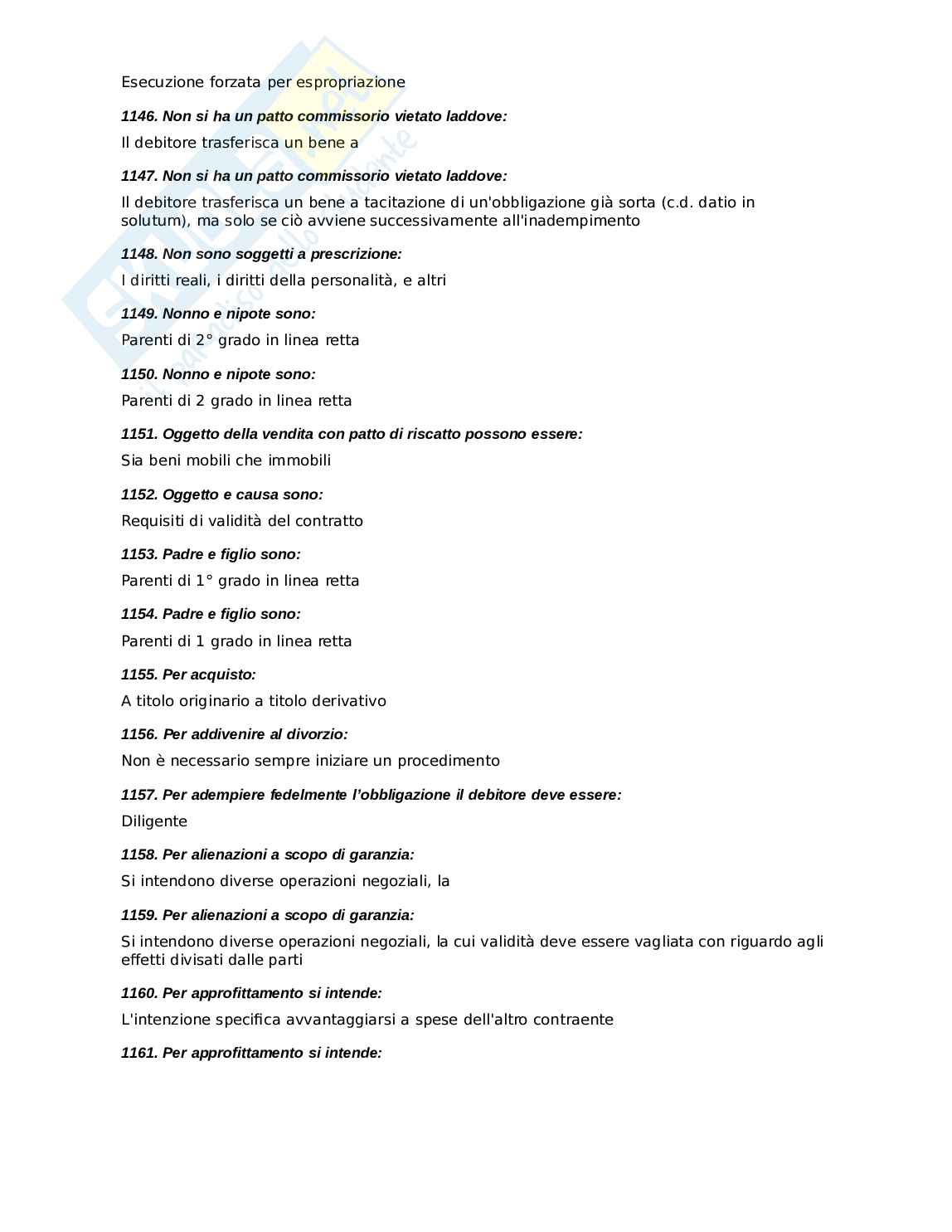 Esecuzione forzata per espropriazione

1146. Non si ha un patto commissorio vietato laddove:

Il debitore trasferisca un bene a

1147. Non si ha un patto commissorio vietato laddove:

Il debitore trasferisca un bene a tacitazione di un'obbligazione già sorta (c.d. datio in solutum), ma solo se ciò avviene successivamente all'inadempimento

1148. Non sono soggetti a prescrizione:

I diritti reali, i diritti della personalità, e altri

1149. Nonno e nipote sono:

Parenti di 2° grado in linea retta

1150. Nonno e nipote sono:

Parenti di 2 grado in linea retta

1151. Oggetto della vendita con patto di riscatto possono essere:

Sia beni mobili che immobili

1152. Oggetto e causa sono:

Requisiti di validità del contratto

1153. Padre e figlio sono:

Parenti di 1° grado in linea retta

1154. Padre e figlio sono:

Parenti di 1 grado in linea retta

1155. Per acquisto:

A titolo originario a titolo derivativo

1156. Per addivenire al divorzio:

Non è necessario sempre iniziare un procedimento

1157. Per adempiere fedelmente l'obbligazione il debitore deve essere:

Diligente

1158. Per alienazioni a scopo di garanzia:

Si intendono diverse operazioni negoziali, la

1159. Per alienazioni a scopo di garanzia:

Si intendono diverse operazioni negoziali, la cui validità deve essere vagliata con riguardo agli effetti divisati dalle parti

1160. Per approfittamento si intende:

L'intenzione specifica avvantaggiarsi a spese dell'altro contraente

1161. Per approfittamento si intende: